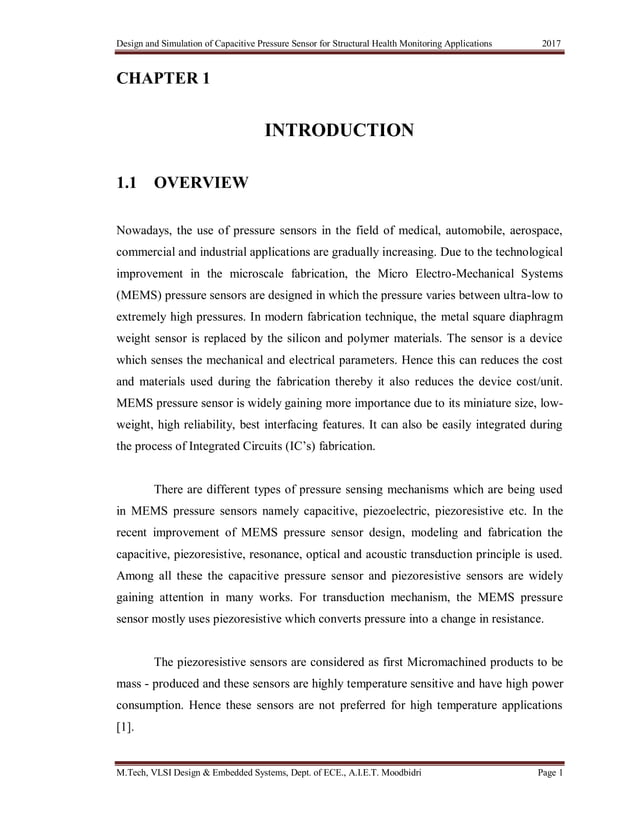 Design and Simulation of Capacitive Pressure Sensor for Structural Health Monitoring Applications 2017

CHAPTER 1

INTRODUCTION

1.1 OVERVIEW

Nowadays, the use of pressure sensors in the field of medical, automobile, aerospace, commercial and industrial applications are gradually increasing. Due to the technological improvement in the microscale fabrication, the Micro Electro-Mechanical Systems (MEMS) pressure sensors are designed in which the pressure varies between ultra-low to extremely high pressures. In modern fabrication technique, the metal square diaphragm weight sensor is replaced by the silicon and polymer materials. The sensor is a device which senses the mechanical and electrical parameters. Hence this can reduces the cost and materials used during the fabrication thereby it also reduces the device cost/unit. MEMS pressure sensor is widely gaining more importance due to its miniature size, low-weight, high reliability, best interfacing features. It can also be easily integrated during the process of Integrated Circuits (IC's) fabrication.

There are different types of pressure sensing mechanisms which are being used in MEMS pressure sensors namely capacitive, piezoelectric, piezoresistive etc. In the recent improvement of MEMS pressure sensor design, modeling and fabrication the capacitive, piezoresistive, resonance, optical and acoustic transduction principle is used. Among all these the capacitive pressure sensor and piezoresistive sensors are widely gaining attention in many works. For transduction mechanism, the MEMS pressure sensor mostly uses piezoresistive which converts pressure into a change in resistance.

The piezoresistive sensors are considered as first Micromachined products to be mass - produced and these sensors are highly temperature sensitive and have high power consumption. Hence these sensors are not preferred for high temperature applications [1].

M.Tech, VLSI Design & Embedded Systems, Dept. of ECE., A.I.E.T. Moodbidri Page 1